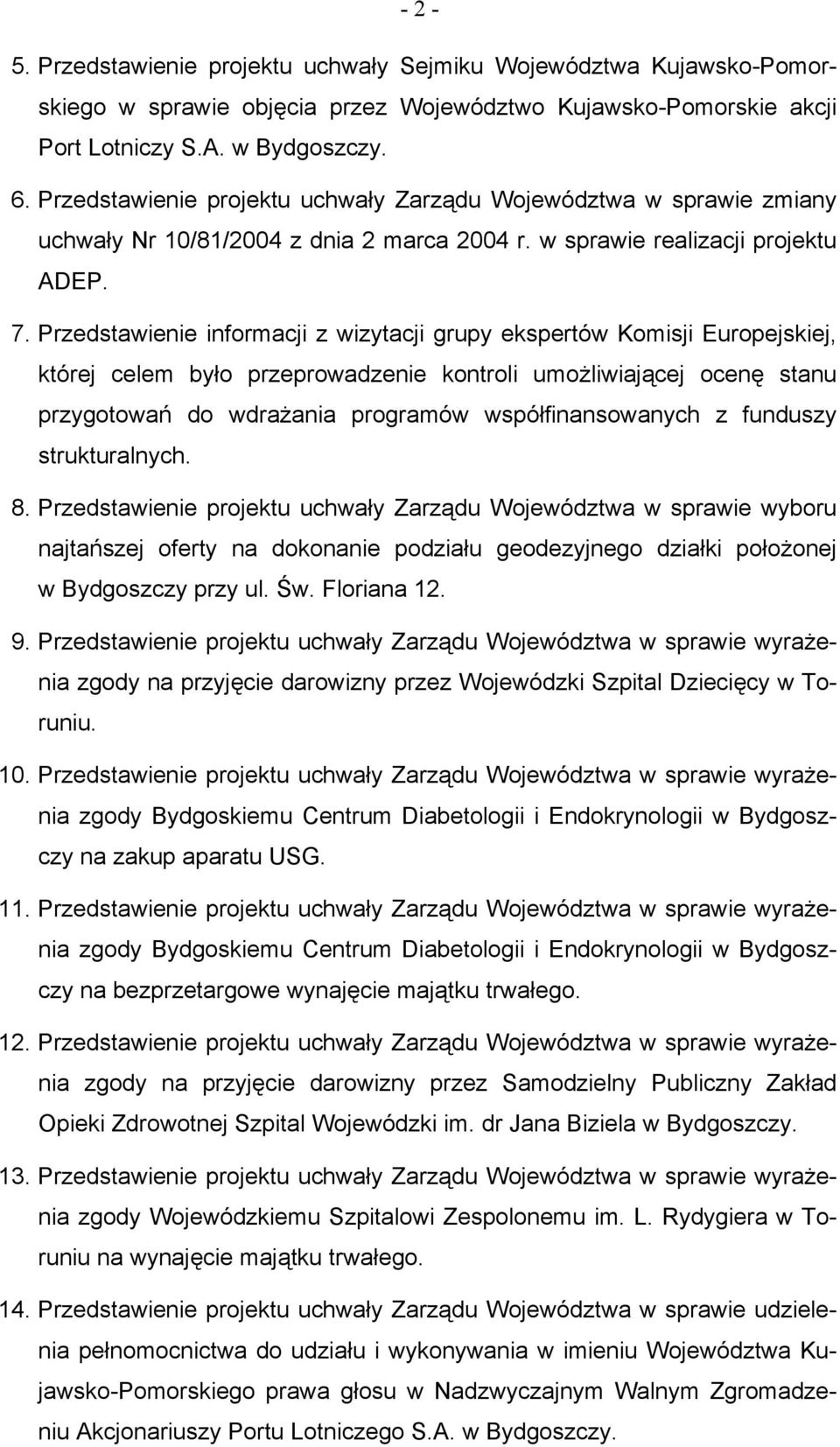 - 2 -

5. Przedstawienie projektu uchwały Sejmiku Województwa Kujawsko-Pomorskiego w sprawie objęcia przez Województwo Kujawsko-Pomorskie akcji Port Lotniczy S.A. w Bydgoszczy.

6. Przedstawienie projektu uchwały Zarządu Województwa w sprawie zmiany uchwały Nr 10/81/2004 z dnia 2 marca 2004 r. w sprawie realizacji projektu ADEP.

7. Przedstawienie informacji z wizytacji grupy ekspertów Komisji Europejskiej, której celem było przeprowadzenie kontroli umożliwiającej ocenę stanu przygotowań do wdrażania programów współfinansowanych z funduszy strukturalnych.

8. Przedstawienie projektu uchwały Zarządu Województwa w sprawie wyboru najtańszej oferty na dokonanie podziału geodezyjnego działki położonej w Bydgoszczy przy ul. Św. Floriana 12.

9. Przedstawienie projektu uchwały Zarządu Województwa w sprawie wyrażenia zgody na przyjęcie darowizny przez Wojewódzki Szpital Dziecięcy w Toruniu.

10. Przedstawienie projektu uchwały Zarządu Województwa w sprawie wyrażenia zgody Bydgoskiemu Centrum Diabetologii i Endokrynologii w Bydgoszczy na zakup aparatu USG.

11. Przedstawienie projektu uchwały Zarządu Województwa w sprawie wyrażenia zgody Bydgoskiemu Centrum Diabetologii i Endokrynologii w Bydgoszczy na bezprzetargowe wynajęcie majątku trwałego.

12. Przedstawienie projektu uchwały Zarządu Województwa w sprawie wyrażenia zgody na przyjęcie darowizny przez Samodzielny Publiczny Zakład Opieki Zdrowotnej Szpital Wojewódzki im. dr Jana Biziela w Bydgoszczy.

13. Przedstawienie projektu uchwały Zarządu Województwa w sprawie wyrażenia zgody Wojewódzkiemu Szpitalowi Zespolonemu im. L. Rydygiera w Toruniu na wynajęcie majątku trwałego.

14. Przedstawienie projektu uchwały Zarządu Województwa w sprawie udzielenia pełnomocnictwa do udziału i wykonywania w imieniu Województwa Kujawsko-Pomorskiego prawa głosu w Nadzwyczajnym Walnym Zgromadzeniu Akcjonariuszy Portu Lotniczego S.A. w Bydgoszczy.